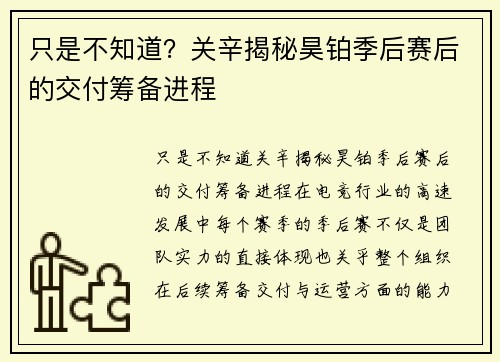 只是不知道？关辛揭秘昊铂季后赛后的交付筹备进程

只是不知道关辛揭秘昊铂季后赛后的交付筹备进程在电竞行业的高速发展中每个赛季的季后赛不仅是团队实力的直接体现也关乎整个组织在后续筹备交付与运营方面的能力